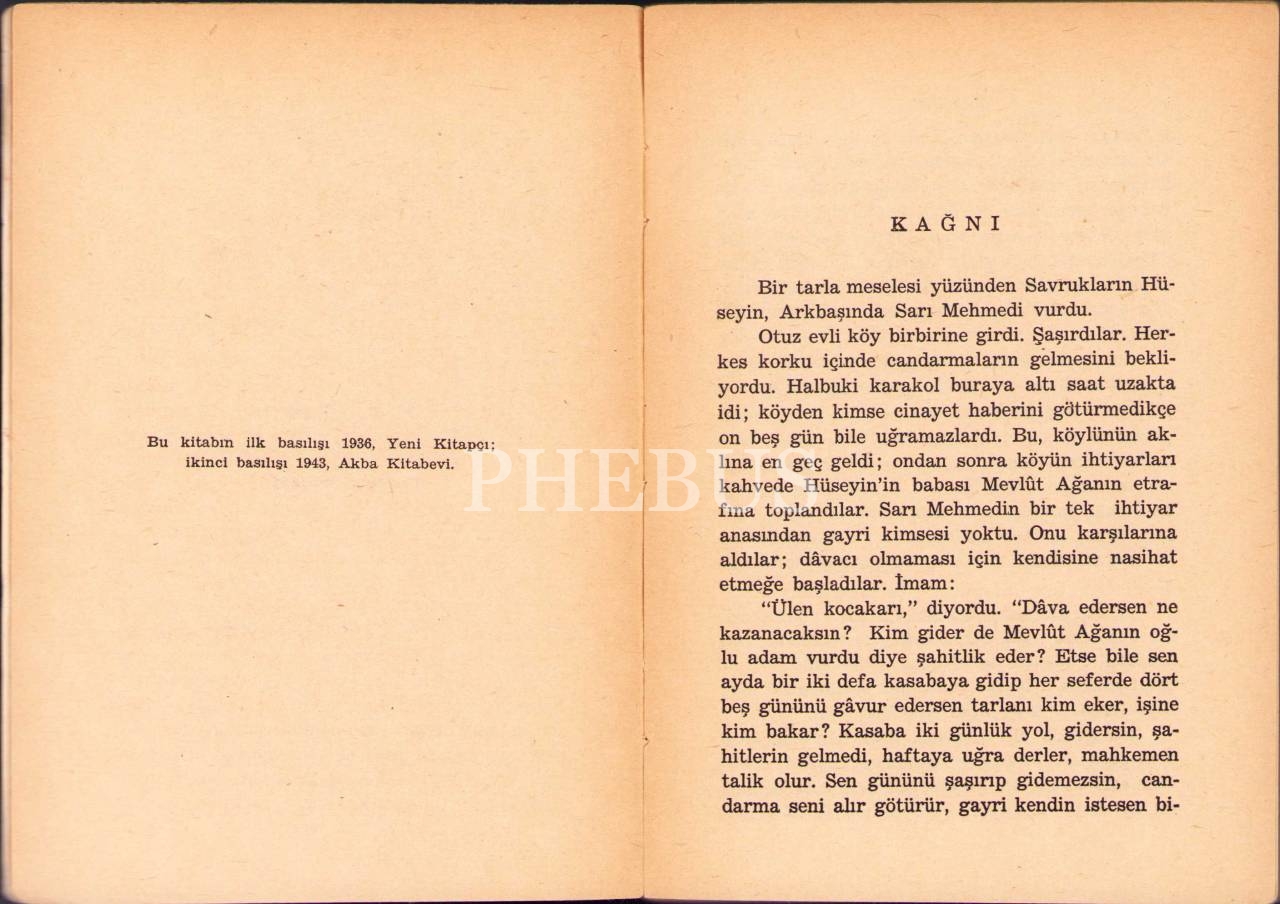 Bu kitabın ilk basılışı 1936, Yeni Kitapçı; ikinci basılışı 1943, Akba Kitabevi.

PHEBUS

KAĞNI

Bir tarla meselesi yüzünden Savrukların Hüseyin, Arkbaşında Sarı Mehmedi vurdu.

Otuz evli köy birbirine girdi. Şaşırdılar. Herkes korku içinde candarmaların gelmesini bekliyordu. Halbuki karakol buraya altı saat uzakta idi; köyden kimse cinayet haberini götürmedikçe on beş gün bile uğramazlardı. Bu, köylünün aklına en geç geldi; ondan sonra köyün ihtiyarları kahvede Hüseyin'in babası Mevlût Ağanın etrafına toplandılar. Sarı Mehmedin bir tek ihtiyar anasından gayri kimsesi yoktu. Onu karşılarına aldılar; dâvacı olmaması için kendisine nasihat etmeğe başladılar. İmam:

"Ülen kocakarı," diyordu. "Dâva edersen ne kazanacaksın? Kim gider de Mevlût Ağanın oğlu adam vurdu diye şahitlik eder? Etse bile sen ayda bir iki defa kasabaya gidip her seferde dört beş gününü gâvur edersen tarlanı kim eker, işine kim bakar? Kasaba iki günlük yol, gidersin, şahitlerin gelmedi, haftaya uğra derler, mahkemen talik olur. Sen gününü şaşırıp gidemezsin, candarma seni alır götürür, gayri kendin istesen bi-